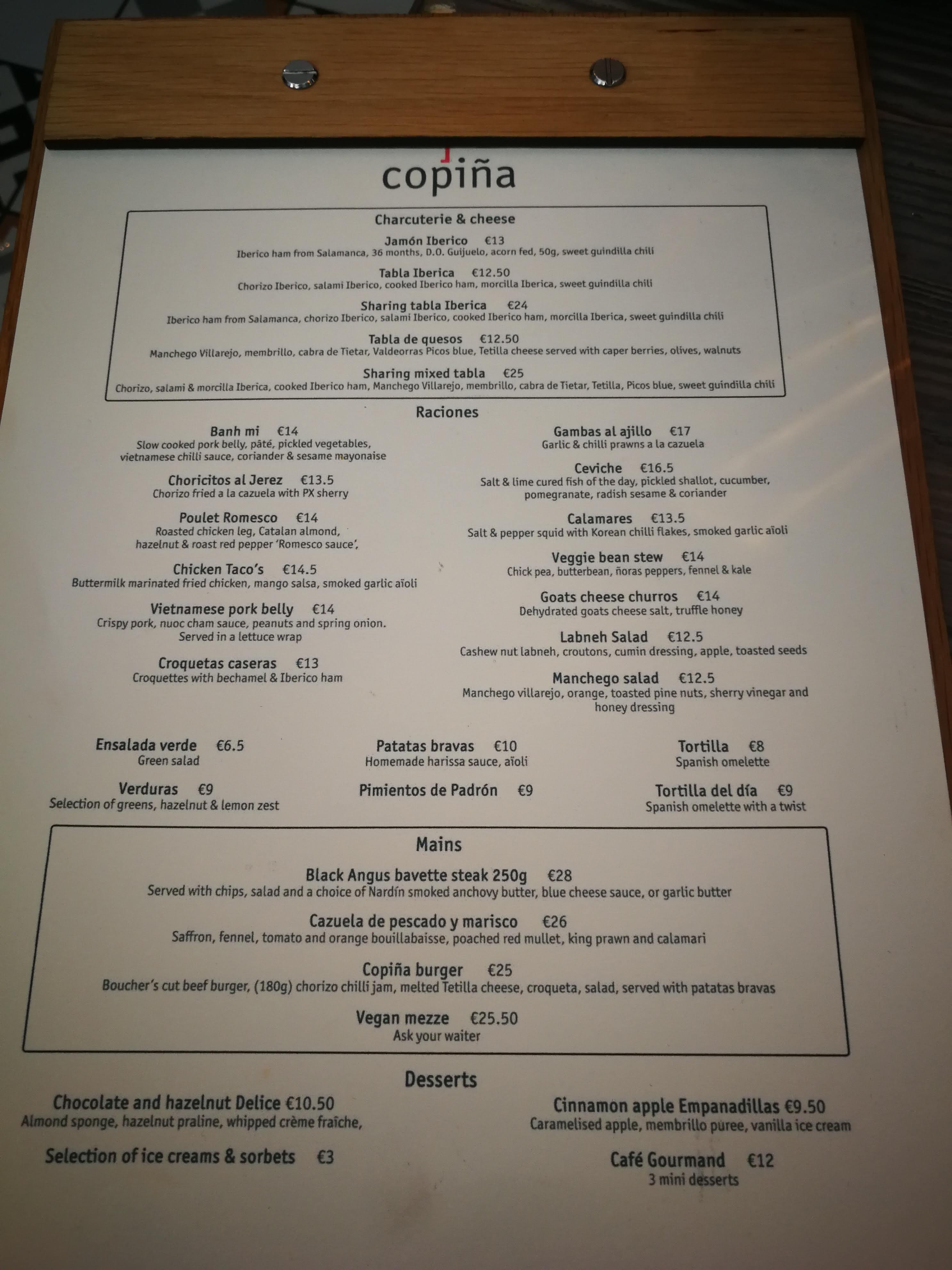 copiña

Charcuterie & cheese

Jamón Iberico €13
Iberico ham from Salamanca, 36 months, D.O. Guijuelo, acorn fed, 50g, sweet guindilla chili

Tabla Iberica €12.50
Chorizo Iberico, salami Iberico, cooked Iberico ham, morcilla Iberica, sweet guindilla chili

Sharing tabla Iberica €24
Iberico ham from Salamanca, chorizo Iberico, salami Iberico, cooked Iberico ham, morcilla Iberica, sweet guindilla chili

Tabla de quesos €12.50
Manchego Villarejo, membrillo, cabra de Tietar, Valdeorras Picos blue, Tetilla cheese served with caper berries, olives, walnuts

Sharing mixed tabla €25
Chorizo, salami & morcilla Iberica, cooked Iberico ham, Manchego Villarejo, membrillo, cabra de Tietar, Tetilla, Picos blue, sweet guindilla chili

Raciones

Banh mi €14
Slow cooked pork belly, pâté, pickled vegetables, vietnamese chilli sauce, coriander & sesame mayonaise

Choricitos al Jerez €13.5
Chorizo fried a la cazuela with PX sherry

Poulet Romesco €14
Roasted chicken leg, Catalan almond, hazelnut & roast red pepper 'Romesco sauce',

Chicken Taco's €14.5
Buttermilk marinated fried chicken, mango salsa, smoked garlic aïoli

Vietnamese pork belly €14
Crispy pork, nuoc cham sauce, peanuts and spring onion. Served in a lettuce wrap

Croquetas caseras €13
Croquettes with bechamel & Iberico ham

Gambas al ajillo €17
Garlic & chilli prawns a la cazuela

Ceviche €16.5
Salt & lime cured fish of the day, pickled shallot, cucumber, pomegranate, radish sesame & coriander

Calamares €13.5
Salt & pepper squid with Korean chilli flakes, smoked garlic aïoli

Veggie bean stew €14
Chick pea, butterbean, ñoras peppers, fennel & kale

Goats cheese churros €14
Dehydrated goats cheese salt, truffle honey

Labneh Salad €12.5
Cashew nut labneh, croutons, cumin dressing, apple, toasted seeds

Manchego salad €12.5
Manchego villarejo, orange, toasted pine nuts, sherry vinegar and honey dressing

Ensalada verde €6.5
Green salad

Verduras €9
Selection of greens, hazelnut & lemon zest

Patatas bravas €10
Homemade harissa sauce, aïoli

Pimientos de Padrón €9

Tortilla €8
Spanish omelette

Tortilla del día €9
Spanish omelette with a twist

Mains

Black Angus bavette steak 250g €28
Served with chips, salad and a choice of Nardín smoked anchovy butter, blue cheese sauce, or garlic butter

Cazuela de pescado y marisco €26
Saffron, fennel, tomato and orange bouillabaisse, poached red mullet, king prawn and calamari

Copiña burger €25
Boucher's cut beef burger, (180g) chorizo chilli jam, melted Tetilla cheese, croqueta, salad, served with patatas bravas

Vegan mezze €25.50
Ask your waiter

Desserts

Chocolate and hazelnut Delice €10.50
Almond sponge, hazelnut praline, whipped crème fraîche,

Selection of ice creams & sorbets €3

Cinnamon apple Empanadillas €9.50
Caramelised apple, membrillo puree, vanilla ice cream

Café Gourmand €12
3 mini desserts